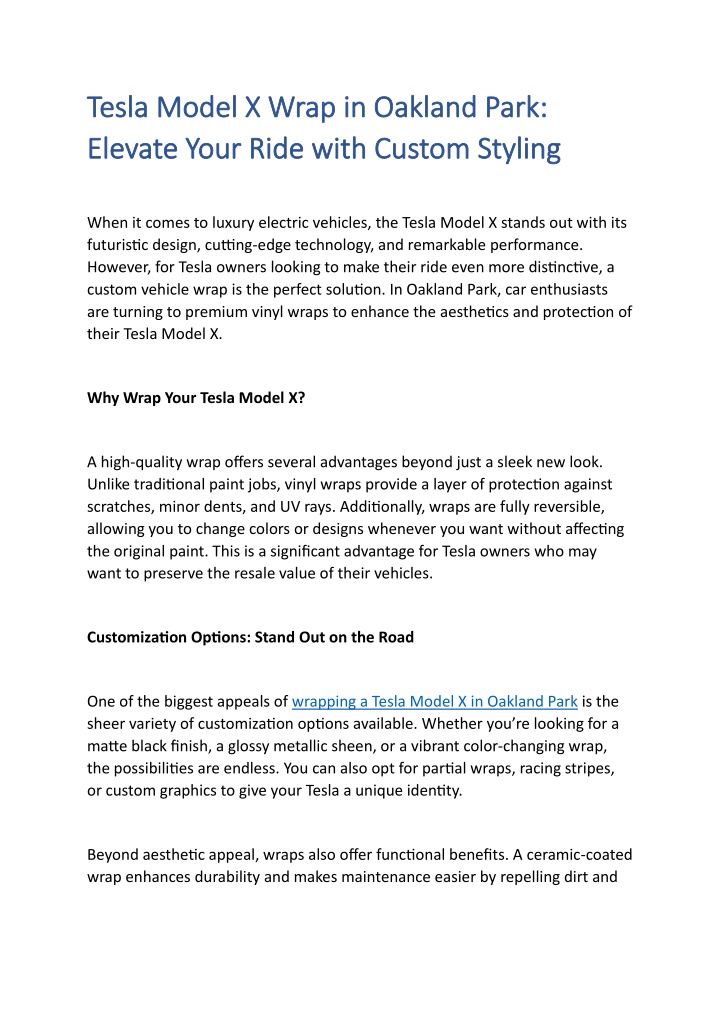 Tesla Model X Wrap in Oakland Park: Elevate Your Ride with Custom Styling

When it comes to luxury electric vehicles, the Tesla Model X stands out with its futuristic design, cutting-edge technology, and remarkable performance. However, for Tesla owners looking to make their ride even more distinctive, a custom vehicle wrap is the perfect solution. In Oakland Park, car enthusiasts are turning to premium vinyl wraps to enhance the aesthetics and protection of their Tesla Model X.

Why Wrap Your Tesla Model X?

A high-quality wrap offers several advantages beyond just a sleek new look. Unlike traditional paint jobs, vinyl wraps provide a layer of protection against scratches, minor dents, and UV rays. Additionally, wraps are fully reversible, allowing you to change colors or designs whenever you want without affecting the original paint. This is a significant advantage for Tesla owners who may want to preserve the resale value of their vehicles.

Customization Options: Stand Out on the Road

One of the biggest appeals of wrapping a Tesla Model X in Oakland Park is the sheer variety of customization options available. Whether you're looking for a matte black finish, a glossy metallic sheen, or a vibrant color-changing wrap, the possibilities are endless. You can also opt for partial wraps, racing stripes, or custom graphics to give your Tesla a unique identity.

Beyond aesthetic appeal, wraps also offer functional benefits. A ceramic-coated wrap enhances durability and makes maintenance easier by repelling dirt and